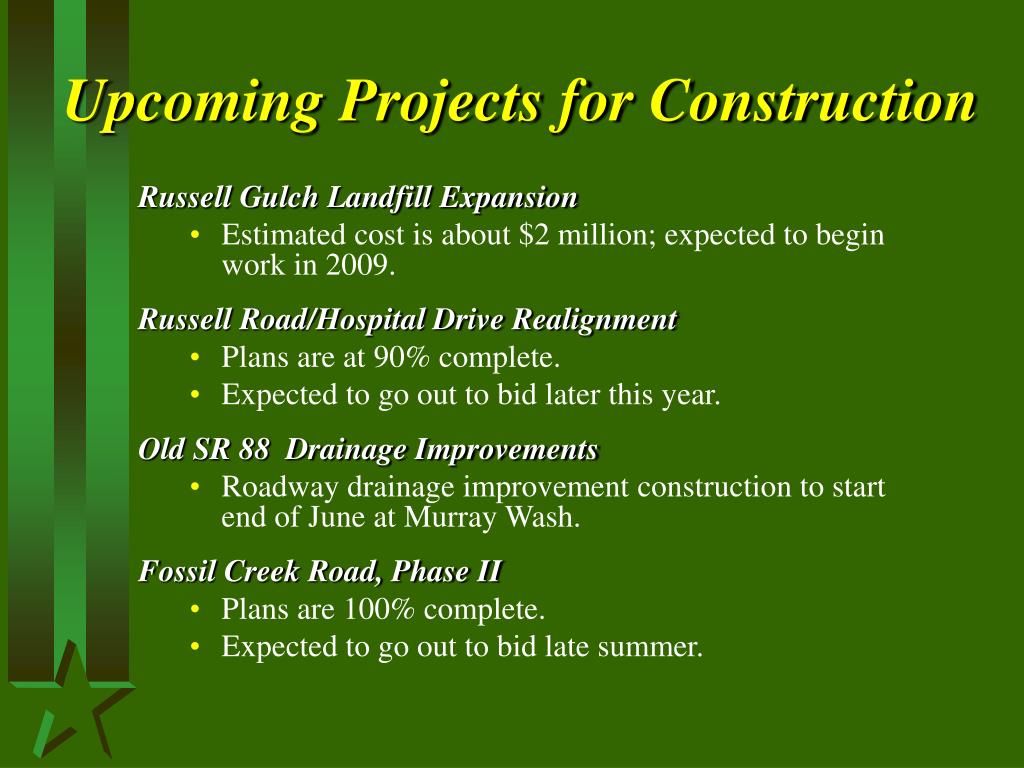 Upcoming Projects for Construction

Russell Gulch Landfill Expansion
• Estimated cost is about \$2 million; expected to begin work in 2009.

Russell Road/Hospital Drive Realignment
• Plans are at 90% complete.
• Expected to go out to bid later this year.

Old SR 88 Drainage Improvements
• Roadway drainage improvement construction to start end of June at Murray Wash.

Fossil Creek Road, Phase II
• Plans are 100% complete.
• Expected to go out to bid late summer.